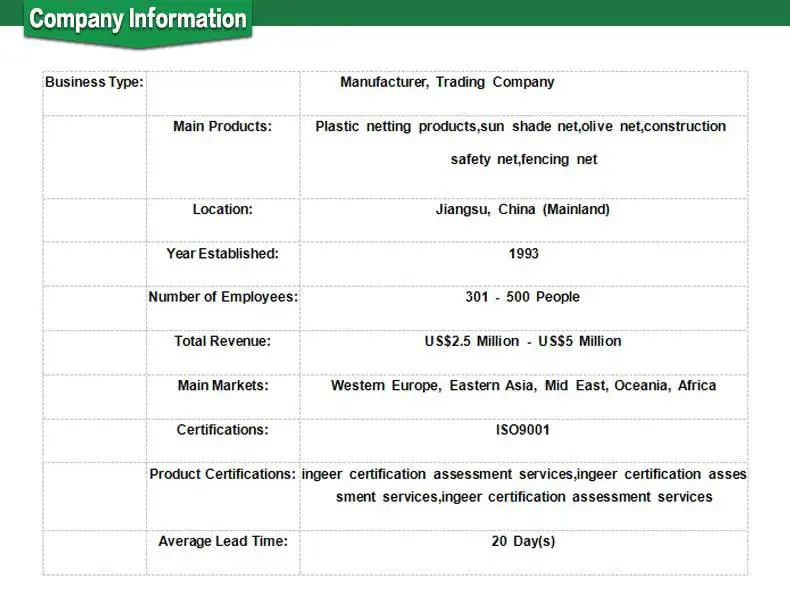 Company Information

| Business Type: | | Manufacturer, Trading Company |
|---|---|---|
| | Main Products: | Plastic netting products,sun shade net,olive net,construction safety net,fencing net |
| | Location: | Jiangsu, China (Mainland) |
| | Year Established: | 1993 |
| | Number of Employees: | 301 - 500 People |
| | Total Revenue: | US$2.5 Million - US$5 Million |
| | Main Markets: | Western Europe, Eastern Asia, Mid East, Oceania, Africa |
| | Certifications: | ISO9001 |
| | Product Certifications: | ingeer certification assessment services,ingeer certification assessment services,ingeer certification assessment services |
| | Average Lead Time: | 20 Day(s) |